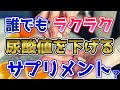 誰でも ラクラク
尿酸値を下げる
サプリメント？